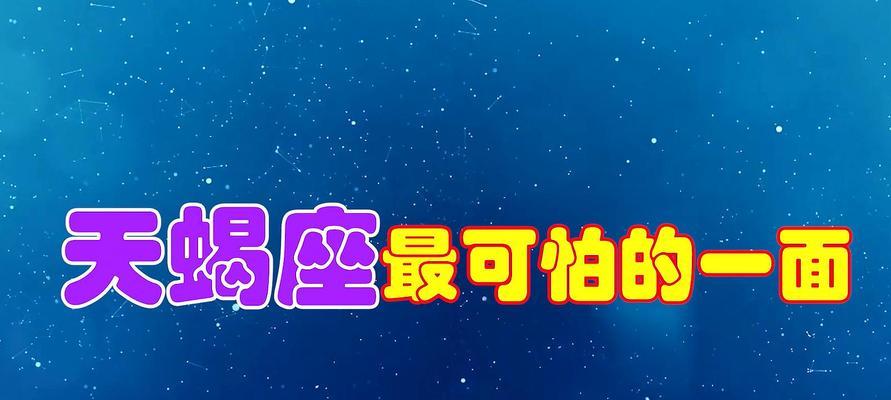 天蝎座最可怕的一面